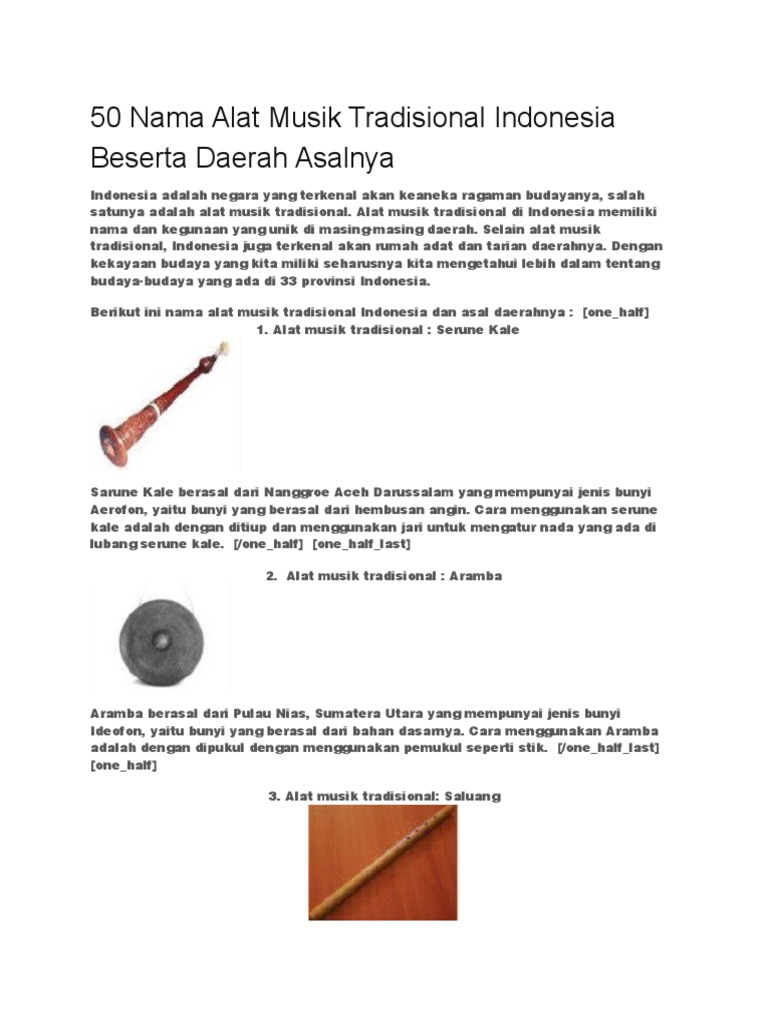 50 Nama Alat Musik Tradisional Indonesia Beserta Daerah Asalnya

Indonesia adalah negara yang terkenal akan keaneka ragaman budayanya, salah satunya adalah alat musik tradisional. Alat musik tradisional di Indonesia memiliki nama dan kegunaan yang unik di masing-masing daerah. Selain alat musik tradisional, Indonesia juga terkenal akan rumah adat dan tarian daerahnya. Dengan kekayaan budaya yang kita miliki seharusnya kita mengetahui lebih dalam tentang budaya-budaya yang ada di 33 provinsi Indonesia.

Berikut ini nama alat musik tradisional Indonesia dan asal daerahnya : [one_half]

1. Alat musik tradisional : Serune Kale

Sarune Kale berasal dari Nanggroe Aceh Darussalam yang mempunyai jenis bunyi Aerofon, yaitu bunyi yang berasal dari hembusan angin. Cara menggunakan serune kale adalah dengan ditiup dan menggunakan jari untuk mengatur nada yang ada di lubang serune kale. [/one_half] [one_half_last]

2. Alat musik tradisional : Aramba

Aramba berasal dari Pulau Nias, Sumatera Utara yang mempunyai jenis bunyi Ideofon, yaitu bunyi yang berasal dari bahan dasarnya. Cara menggunakan Aramba adalah dengan dipukul dengan menggunakan pemukul seperti stik. [/one_half_last] [one_half]

3. Alat musik tradisional: Saluang